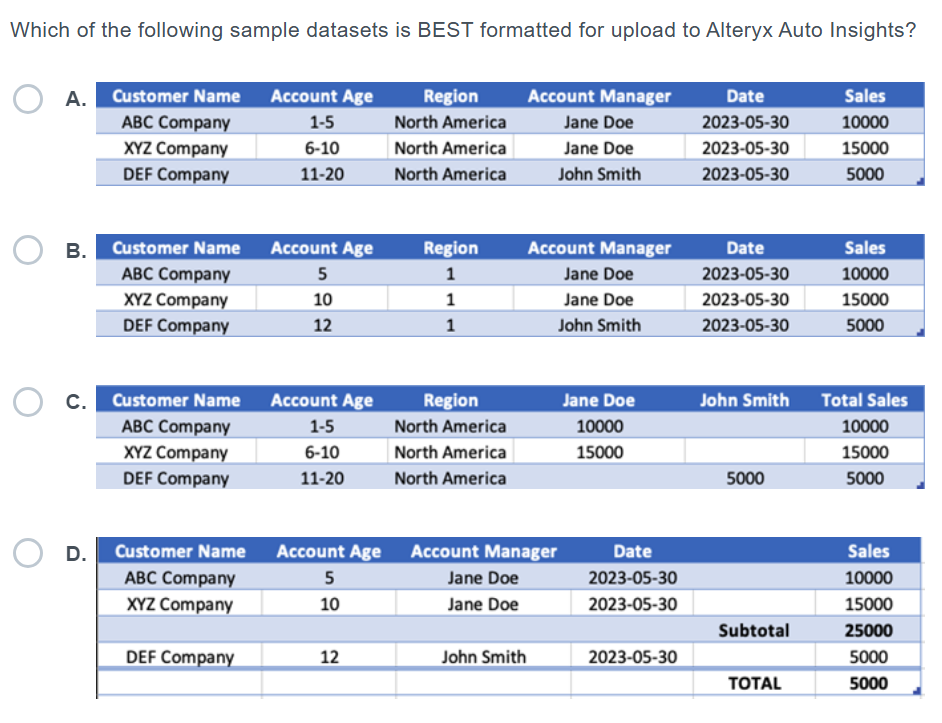 Which of the following sample datasets is BEST formatted for upload to Alteryx Auto Insights?

A.

| Customer Name | Account Age | Region | Account Manager | Date | Sales |
|---|---|---|---|---|---|
| ABC Company | 1-5 | North America | Jane Doe | 2023-05-30 | 10000 |
| XYZ Company | 6-10 | North America | Jane Doe | 2023-05-30 | 15000 |
| DEF Company | 11-20 | North America | John Smith | 2023-05-30 | 5000 |

B.

| Customer Name | Account Age | Region | Account Manager | Date | Sales |
|---|---|---|---|---|---|
| ABC Company | 5 | 1 | Jane Doe | 2023-05-30 | 10000 |
| XYZ Company | 10 | 1 | Jane Doe | 2023-05-30 | 15000 |
| DEF Company | 12 | 1 | John Smith | 2023-05-30 | 5000 |

C.

| Customer Name | Account Age | Region | Jane Doe | John Smith | Total Sales |
|---|---|---|---|---|---|
| ABC Company | 1-5 | North America | 10000 | | 10000 |
| XYZ Company | 6-10 | North America | 15000 | | 15000 |
| DEF Company | 11-20 | North America | | 5000 | 5000 |

D.

| Customer Name | Account Age | Account Manager | Date | | Sales |
|---|---|---|---|---|---|
| ABC Company | 5 | Jane Doe | 2023-05-30 | | 10000 |
| XYZ Company | 10 | Jane Doe | 2023-05-30 | | 15000 |
| | | | | Subtotal | 25000 |
| DEF Company | 12 | John Smith | 2023-05-30 | | 5000 |
| | | | | TOTAL | 5000 |